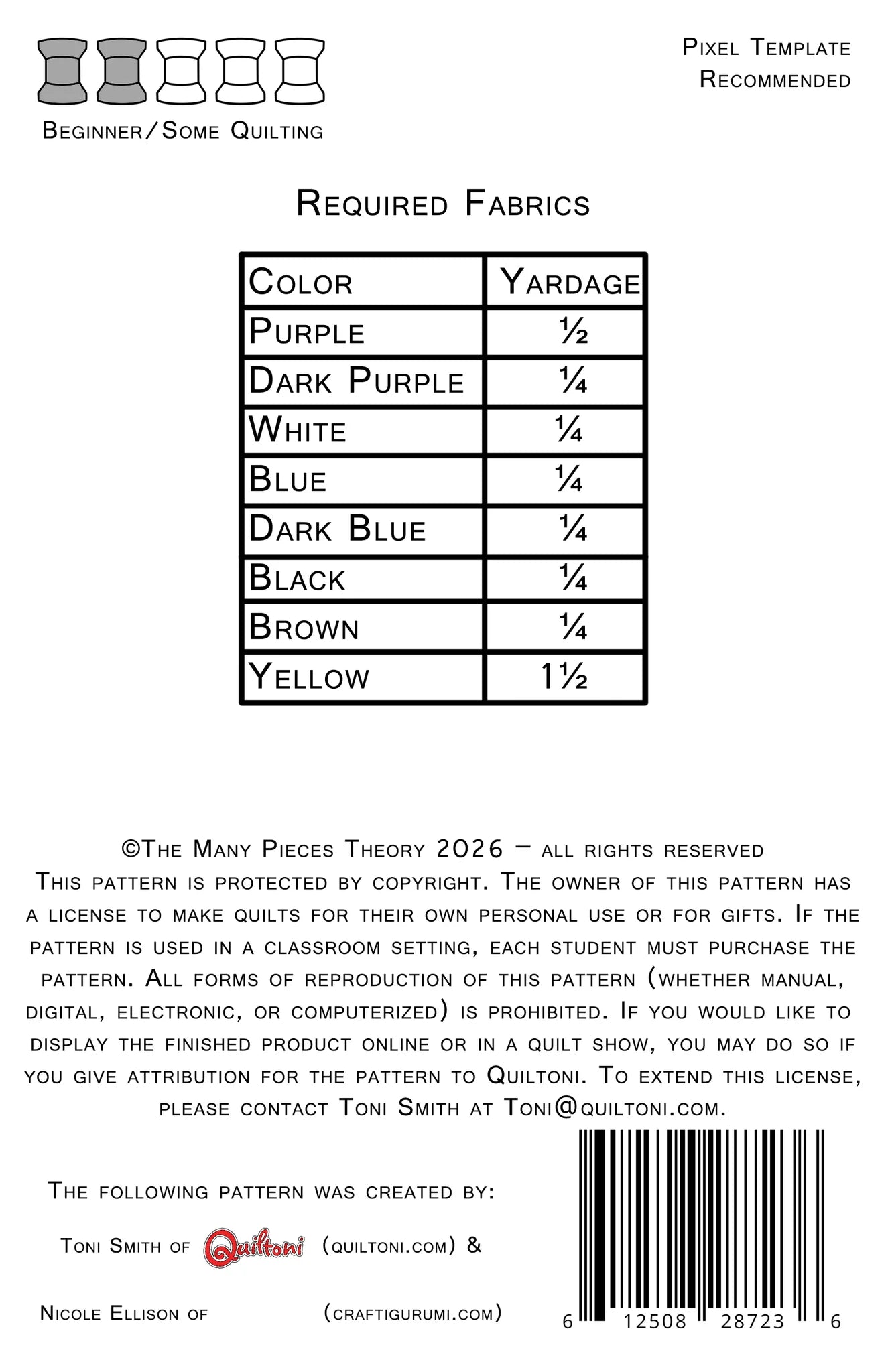 Beginner/Some Quilting

Pixel Template Recommended

Required Fabrics

| Color | Yardage |
|---|---|
| Purple | ½ |
| Dark Purple | ¼ |
| White | ¼ |
| Blue | ¼ |
| Dark Blue | ¼ |
| Black | ¼ |
| Brown | ¼ |
| Yellow | 1½ |

©The Many Pieces Theory 2026 – all rights reserved
This pattern is protected by copyright. The owner of this pattern has a license to make quilts for their own personal use or for gifts. If the pattern is used in a classroom setting, each student must purchase the pattern. All forms of reproduction of this pattern (whether manual, digital, electronic, or computerized) is prohibited. If you would like to display the finished product online or in a quilt show, you may do so if you give attribution for the pattern to Quiltoni. To extend this license, please contact Toni Smith at Toni@quiltoni.com.

The following pattern was created by:

Toni Smith of Quiltoni (quiltoni.com) &

Nicole Ellison of (craftigurumi.com)

6 12508 28723 6